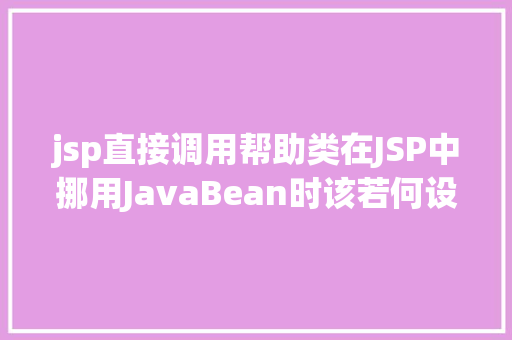 jsp直接调用帮助类在JSP中挪用JavaBean时该若何设